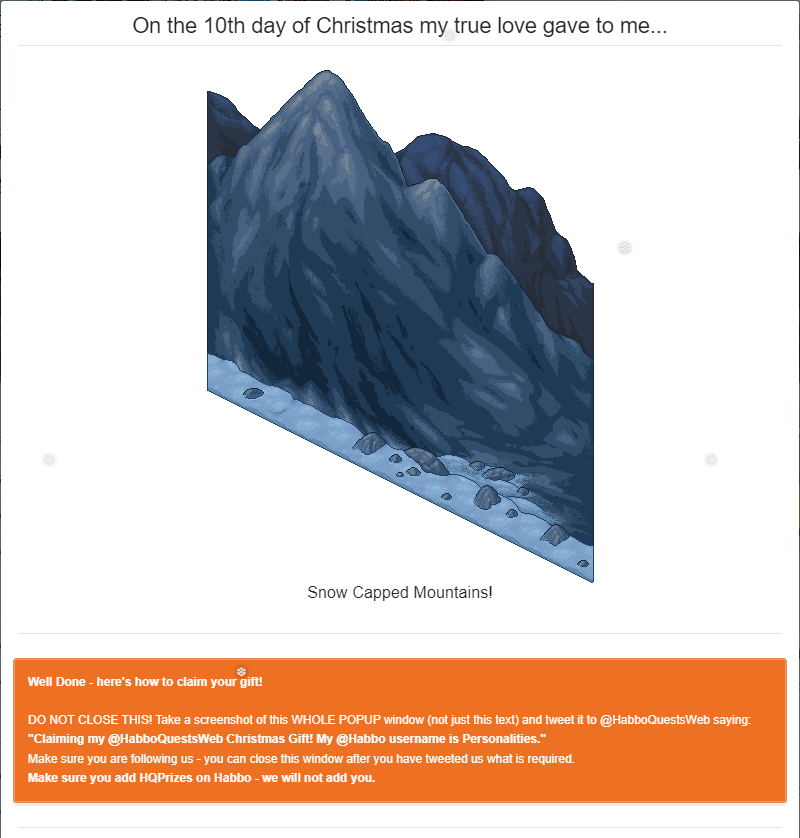 On the 10th day of Christmas my true love gave to me...

Snow Capped Mountains!

Well Done - here's how to claim your gift!

DO NOT CLOSE THIS! Take a screenshot of this WHOLE POPUP window (not just this text) and tweet it to @HabboQuestsWeb saying:
"Claiming my @HabboQuestsWeb Christmas Gift! My @Habbo username is Personalities."
Make sure you are following us - you can close this window after you have tweeted us what is required.
Make sure you add HQPrizes on Habbo - we will not add you.